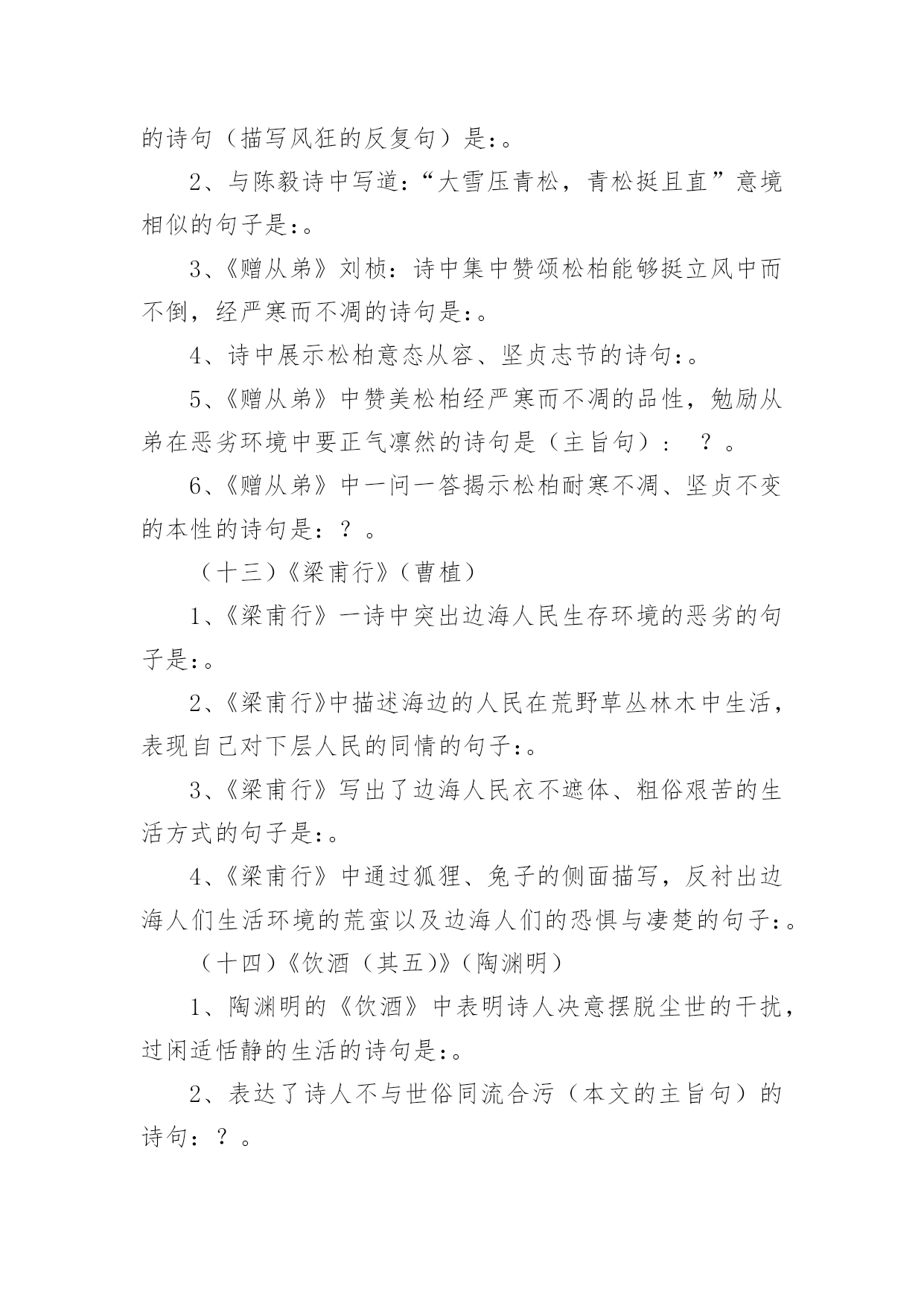 的诗句（描写风狂的反复句）是:。

2、与陈毅诗中写道:“大雪压青松，青松挺且直”意境相似的句子是:。

3、《赠从弟》刘桢：诗中集中赞颂松柏能够挺立风中而不倒，经严寒而不凋的诗句是:。

4、诗中展示松柏意态从容、坚贞志节的诗句:。

5、《赠从弟》中赞美松柏经严寒而不凋的品性，勉励从弟在恶劣环境中要正气凛然的诗句是（主旨句）：？。

6、《赠从弟》中一问一答揭示松柏耐寒不凋、坚贞不变的本性的诗句是：？。

（十三）《梁甫行》（曹植）

1、《梁甫行》一诗中突出边海人民生存环境的恶劣的句子是:。

2、《梁甫行》中描述海边的人民在荒野草丛林木中生活，表现自己对下层人民的同情的句子:。

3、《梁甫行》写出了边海人民衣不遮体、粗俗艰苦的生活方式的句子是:。

4、《梁甫行》中通过狐狸、兔子的侧面描写，反衬出边海人们生活环境的荒蛮以及边海人们的恐惧与凄楚的句子:。

（十四）《饮酒（其五)》（陶渊明）

1、陶渊明的《饮酒》中表明诗人决意摆脱尘世的干扰，过闲适恬静的生活的诗句是:。

2、表达了诗人不与世俗同流合污（本文的主旨句）的诗句：？。